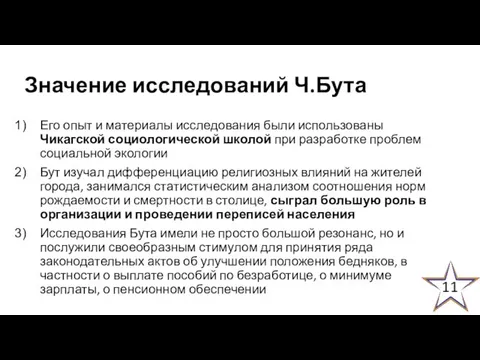 Значение исследований Ч.Бута

1) Его опыт и материалы исследования были использованы Чикагской социологической школой при разработке проблем социальной экологии

2) Бут изучал дифференциацию религиозных влияний на жителей города, занимался статистическим анализом соотношения норм рождаемости и смертности в столице, сыграл большую роль в организации и проведении переписей населения

3) Исследования Бута имели не просто большой резонанс, но и послужили своеобразным стимулом для принятия ряда законодательных актов об улучшении положения бедняков, в частности о выплате пособий по безработице, о минимуме зарплаты, о пенсионном обеспечении

11